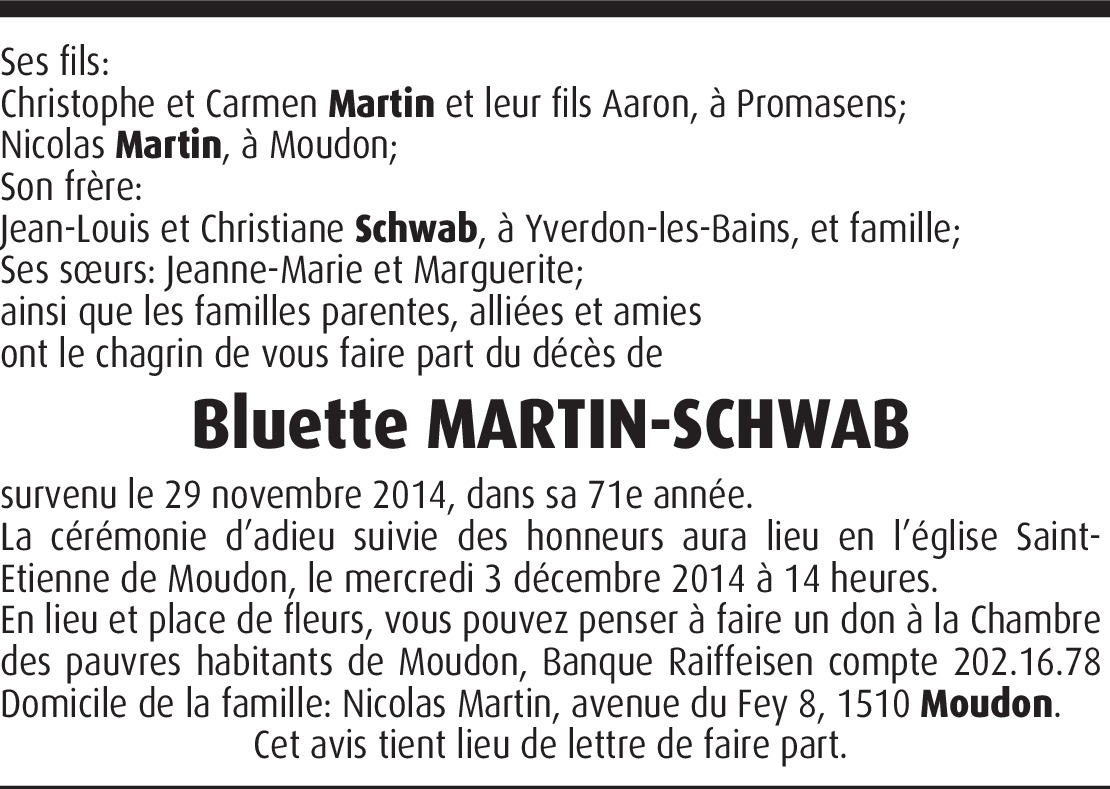 Ses fils:
Christophe et Carmen Martin et leur fils Aaron, à Promasens;
Nicolas Martin, à Moudon;
Son frère:
Jean-Louis et Christiane Schwab, à Yverdon-les-Bains, et famille;
Ses sœurs: Jeanne-Marie et Marguerite;
ainsi que les familles parentes, alliées et amies
ont le chagrin de vous faire part du décès de

Bluette MARTIN-SCHWAB

survenu le 29 novembre 2014, dans sa 71e année.
La cérémonie d'adieu suivie des honneurs aura lieu en l'église Saint-Etienne de Moudon, le mercredi 3 décembre 2014 à 14 heures.
En lieu et place de fleurs, vous pouvez penser à faire un don à la Chambre des pauvres habitants de Moudon, Banque Raiffeisen compte 202.16.78
Domicile de la famille: Nicolas Martin, avenue du Fey 8, 1510 Moudon.
Cet avis tient lieu de lettre de faire part.